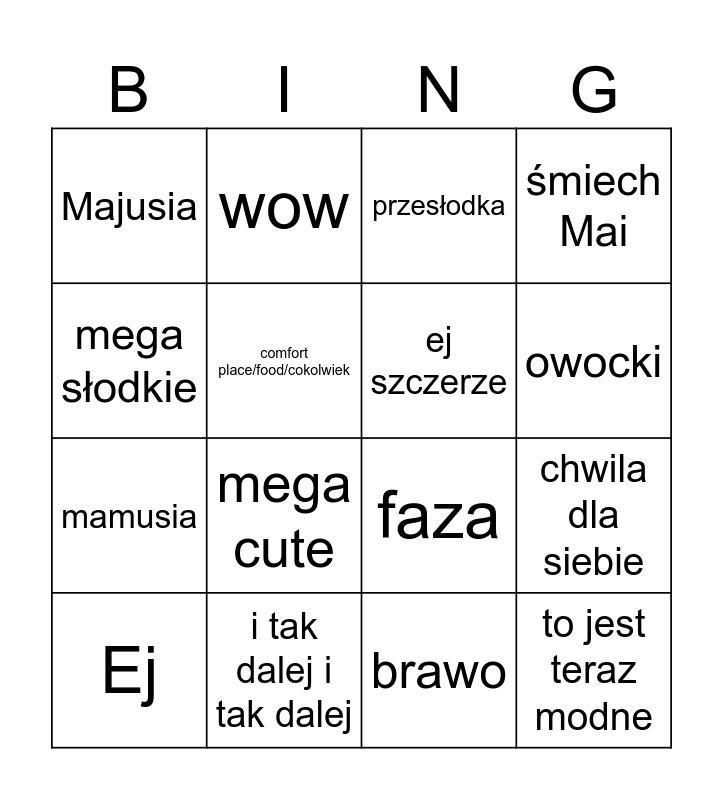 | B | I | N | G |
|---|---|---|---|
| Majusia | wow | przesłodka | śmiech Mai |
| mega słodkie | comfort place/food/cokolwiek | ej szczerze | owocki |
| mamusia | mega cute | faza | chwila dla siebie |
| Ej | i tak dalej i tak dalej | brawo | to jest teraz modne |